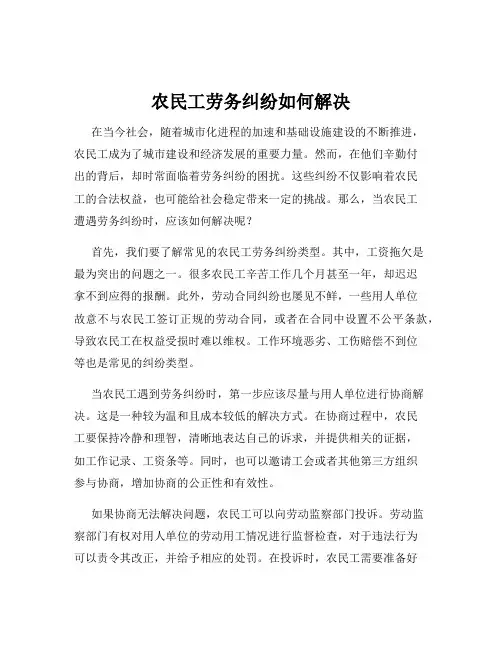 农民工劳务纠纷如何解决

在当今社会，随着城市化进程的加速和基础设施建设的不断推进，农民工成为了城市建设和经济发展的重要力量。然而，在他们辛勤付出的背后，却时常面临着劳务纠纷的困扰。这些纠纷不仅影响着农民工的合法权益，也可能给社会稳定带来一定的挑战。那么，当农民工遭遇劳务纠纷时，应该如何解决呢？

首先，我们要了解常见的农民工劳务纠纷类型。其中，工资拖欠是最为突出的问题之一。很多农民工辛苦工作几个月甚至一年，却迟迟拿不到应得的报酬。此外，劳动合同纠纷也屡见不鲜，一些用人单位故意不与农民工签订正规的劳动合同，或者在合同中设置不公平条款，导致农民工在权益受损时难以维权。工作环境恶劣、工伤赔偿不到位等也是常见的纠纷类型。

当农民工遇到劳务纠纷时，第一步应该尽量与用人单位进行协商解决。这是一种较为温和且成本较低的解决方式。在协商过程中，农民工要保持冷静和理智，清晰地表达自己的诉求，并提供相关的证据，如工作记录、工资条等。同时，也可以邀请工会或者其他第三方组织参与协商，增加协商的公正性和有效性。

如果协商无法解决问题，农民工可以向劳动监察部门投诉。劳动监察部门有权对用人单位的劳动用工情况进行监督检查，对于违法行为可以责令其改正，并给予相应的处罚。在投诉时，农民工需要准备好